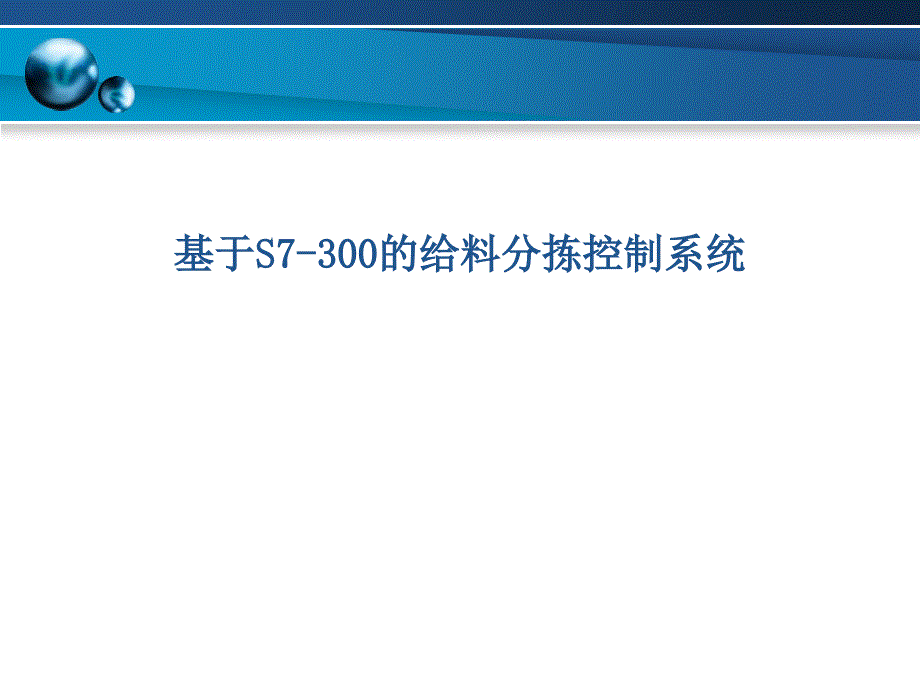 基于S7-300的给料分拣控制系统